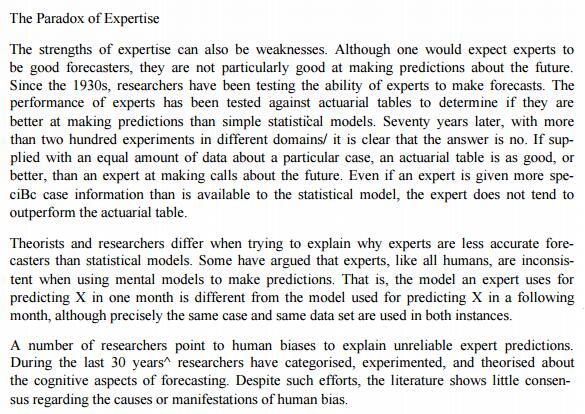 The Paradox of Expertise

The strengths of expertise can also be weaknesses. Although one would expect experts to be good forecasters, they are not particularly good at making predictions about the future. Since the 1930s, researchers have been testing the ability of experts to make forecasts. The performance of experts has been tested against actuarial tables to determine if they are better at making predictions than simple statistical models. Seventy years later, with more than two hundred experiments in different domains/ it is clear that the answer is no. If supplied with an equal amount of data about a particular case, an actuarial table is as good, or better, than an expert at making calls about the future. Even if an expert is given more speciBc case information than is available to the statistical model, the expert does not tend to outperform the actuarial table.

Theorists and researchers differ when trying to explain why experts are less accurate forecasters than statistical models. Some have argued that experts, like all humans, are inconsistent when using mental models to make predictions. That is, the model an expert uses for predicting X in one month is different from the model used for predicting X in a following month, although precisely the same case and same data set are used in both instances.

A number of researchers point to human biases to explain unreliable expert predictions. During the last 30 years^ researchers have categorised, experimented, and theorised about the cognitive aspects of forecasting. Despite such efforts, the literature shows little consensus regarding the causes or manifestations of human bias.